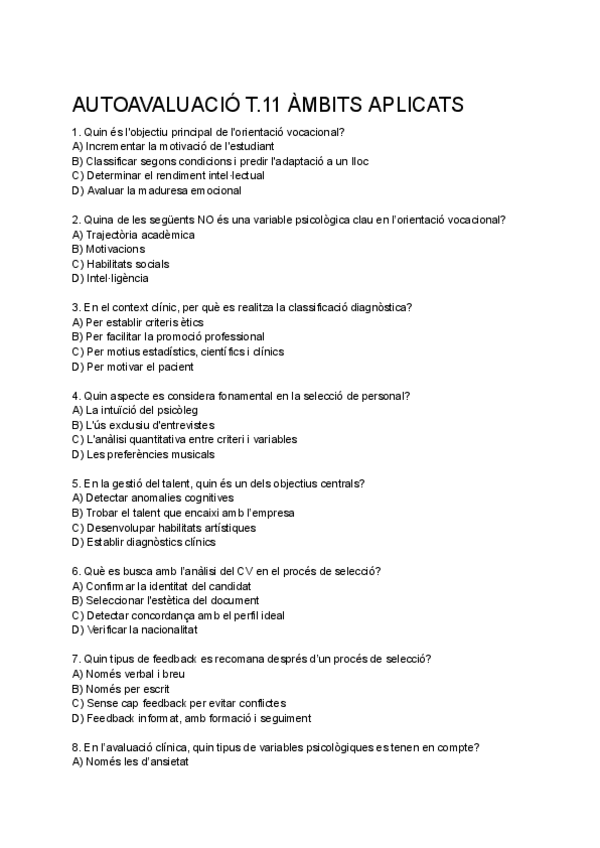 AUTOAVALUACIÓ T.11 ÀMBITS APLICATS

1. Quin és l'objectiu principal de l'orientació vocacional?
A) Incrementar la motivació de l'estudiant
B) Classificar segons condicions i predir l'adaptació a un lloc
C) Determinar el rendiment intel·lectual
D) Avaluar la maduresa emocional

2. Quina de les següents NO és una variable psicològica clau en l'orientació vocacional?
A) Trajectòria acadèmica
B) Motivacions
C) Habilitats socials
D) Intel·ligència

3. En el context clínic, per què es realitza la classificació diagnòstica?
A) Per establir criteris ètics
B) Per facilitar la promoció professional
C) Per motius estadístics, científics i clínics
D) Per motivar el pacient

4. Quin aspecte es considera fonamental en la selecció de personal?
A) La intuïció del psicòleg
B) L'ús exclusiu d'entrevistes
C) L'anàlisi quantitativa entre criteri i variables
D) Les preferències musicals

5. En la gestió del talent, quin és un dels objectius centrals?
A) Detectar anomalies cognitives
B) Trobar el talent que encaixi amb l'empresa
C) Desenvolupar habilitats artístiques
D) Establir diagnòstics clínics

6. Què es busca amb l'anàlisi del CV en el procés de selecció?
A) Confirmar la identitat del candidat
B) Seleccionar l'estètica del document
C) Detectar concordança amb el perfil ideal
D) Verificar la nacionalitat

7. Quin tipus de feedback es recomana després d'un procés de selecció?
A) Només verbal i breu
B) Només per escrit
C) Sense cap feedback per evitar conflictes
D) Feedback informat, amb formació i seguiment

8. En l'avaluació clínica, quin tipus de variables psicològiques es tenen en compte?
A) Només les d'ansietat